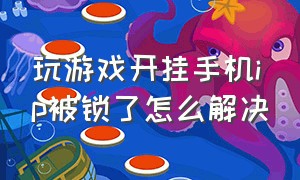 玩游戏开挂手机ip被锁了怎么解决